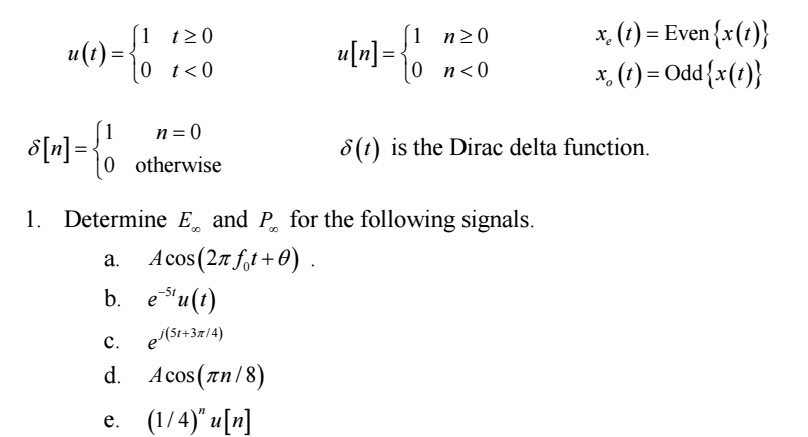 $u(t) = \begin{cases} 1 & t \geq 0 \\ 0 & t < 0 \end{cases}$ $u[n] = \begin{cases} 1 & n \geq 0 \\ 0 & n < 0 \end{cases}$ $x_e(t) = \text{Even}\{x(t)\}$
$x_o(t) = \text{Odd}\{x(t)\}$

$\delta[n] = \begin{cases} 1 & n = 0 \\ 0 & \text{otherwise} \end{cases}$ $\delta(t)$ is the Dirac delta function.

1. Determine $E_\infty$ and $P_\infty$ for the following signals.

a. $A\cos(2\pi f_0 t + \theta)$ .

b. $e^{-5t}u(t)$

c. $e^{j(5t+3\pi/4)}$

d. $A\cos(\pi n/8)$

e. $(1/4)^n u[n]$